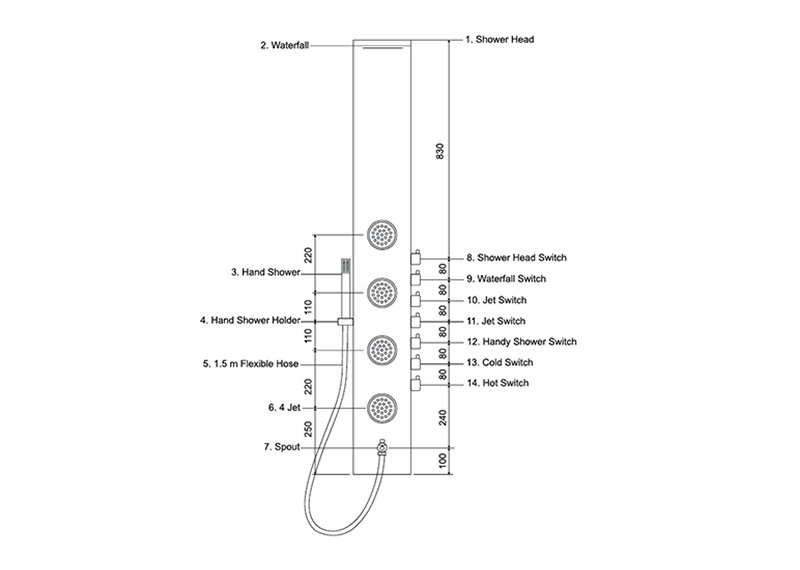 2. Waterfall
1. Shower Head
830
220
3. Hand Shower
110
4. Hand Shower Holder
110
5. 1.5 m Flexible Hose
220
6. 4 Jet
250
7. Spout
8. Shower Head Switch
80
9. Waterfall Switch
80
10. Jet Switch
80
11. Jet Switch
80
12. Handy Shower Switch
80
13. Cold Switch
80
14. Hot Switch
240
100